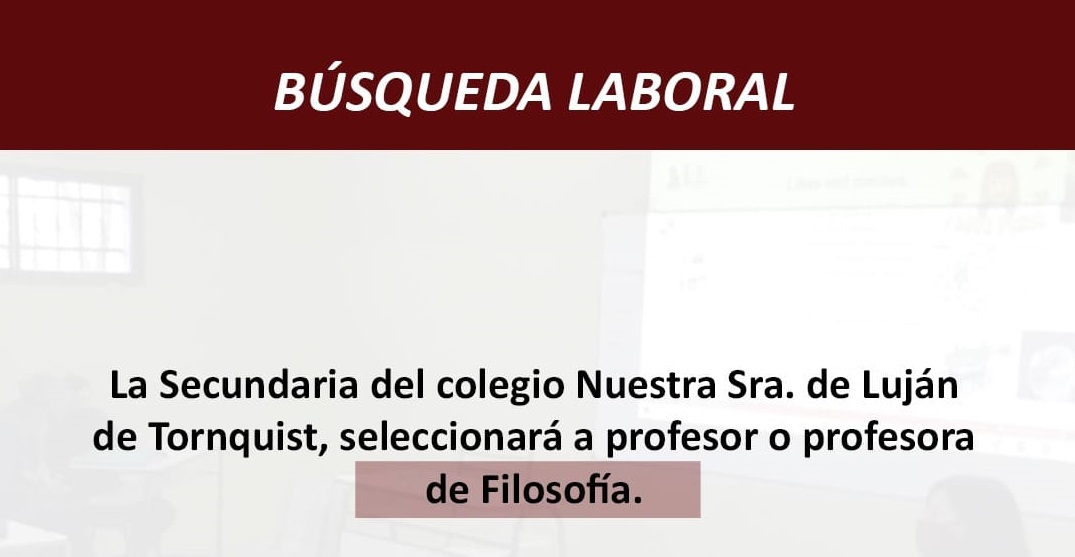 BÚSQUEDA LABORAL

La Secundaria del colegio Nuestra Sra. de Luján de Tornquist, seleccionará a profesor o profesora de Filosofía.